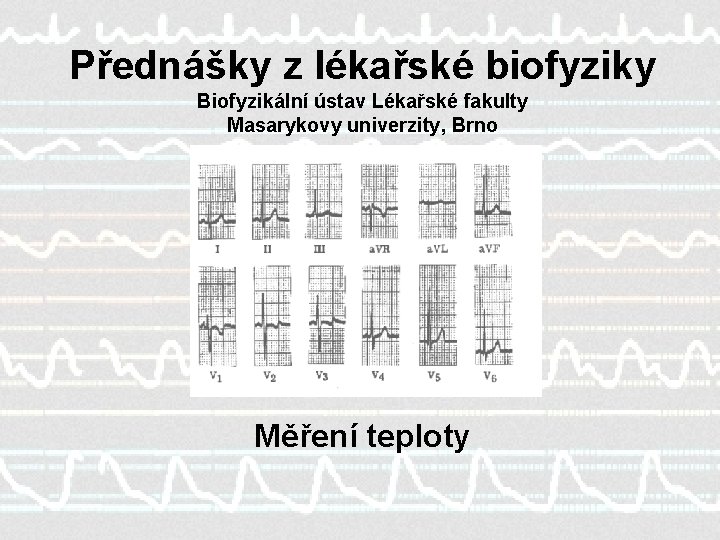 Přednášky z lékařské biofyziky

Biofyzikální ústav Lékařské fakulty
Masarykovy univerzity, Brno

I
II
III
aVR
aVL
aVF

$V_1$
$V_2$
$V_3$
$V_4$
$V_5$
$V_6$

Měření teploty